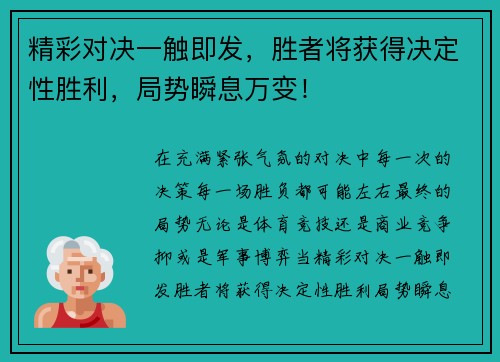 精彩对决一触即发，胜者将获得决定性胜利，局势瞬息万变！

在充满紧张气氛的对决中每一次的决策每一场胜负都可能左右最终的局势无论是体育竞技还是商业竞争抑或是军事博弈当精彩对决一触即发胜者将获得决定性胜利局势瞬息